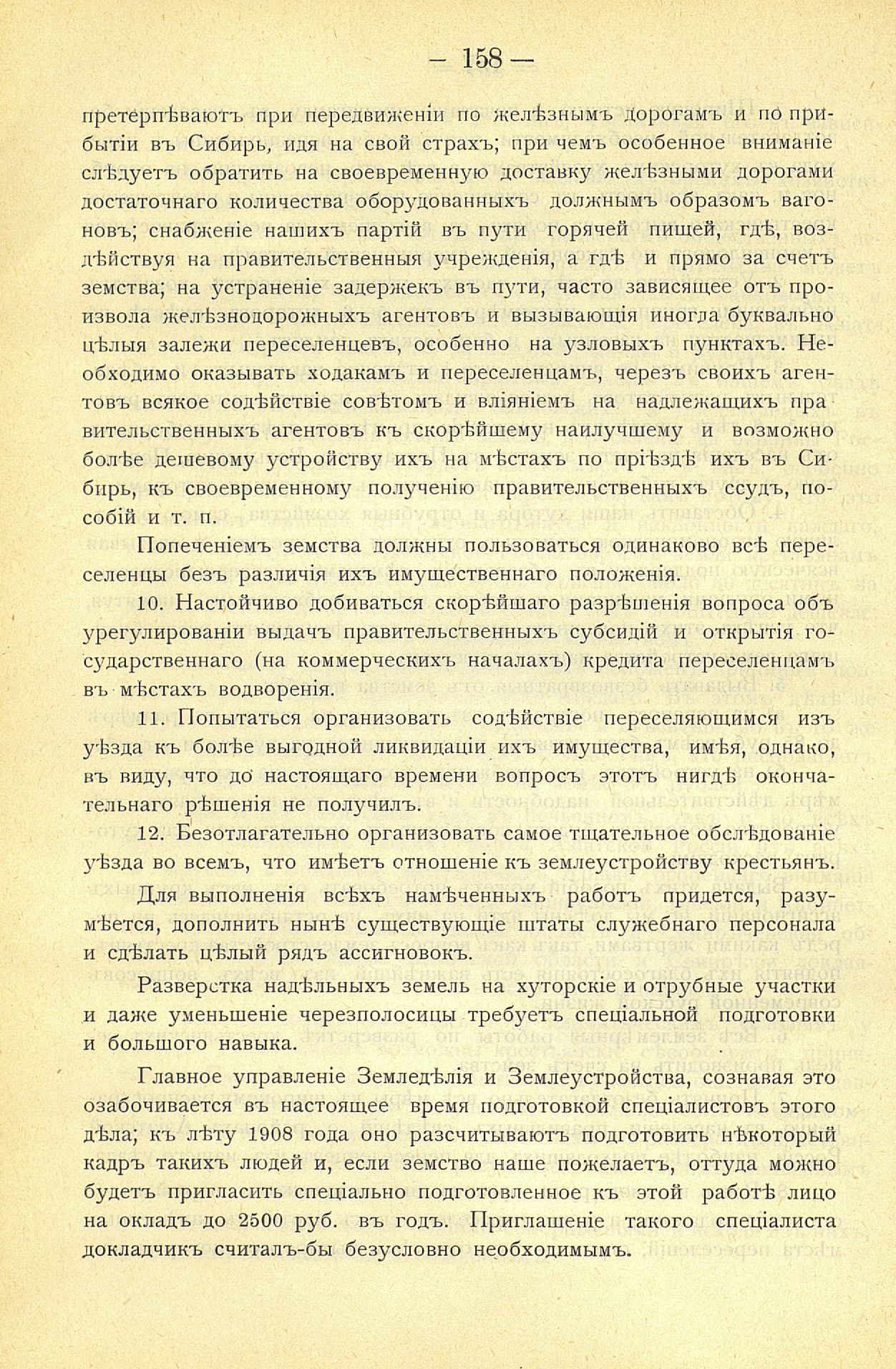 — 158 —

претерпѣваютъ при передвиженіи по желѣзнымъ дорогамъ и по прибытіи въ Сибирь, идя на свой страхъ; при чемъ особенное вниманіе слѣдуетъ обратить на своевременную доставку желѣзными дорогами достаточнаго количества оборудованныхъ должнымъ образомъ вагоновъ; снабженіе нашихъ партій въ пути горячей пищей, гдѣ, воздѣйствуя на правительственныя учрежденія, а гдѣ и прямо за счетъ земства; на устраненіе задержекъ въ пути, часто зависящее отъ произвола желѣзнодорожныхъ агентовъ и вызывающія иногда буквально цѣлыя залежи переселенцевъ, особенно на узловыхъ пунктахъ. Необходимо оказывать ходакамъ и переселенцамъ, черезъ своихъ агентовъ всякое содѣйствіе совѣтомъ и вліяніемъ на надлежащихъ правительственныхъ агентовъ къ скорѣйшему наилучшему и возможно болѣе дешевому устройству ихъ на мѣстахъ по пріѣздѣ ихъ въ Сибирь, къ своевременному полученію правительственныхъ ссудъ, пособій и т. п.

Попеченіемъ земства должны пользоваться одинаково всѣ переселенцы безъ различія ихъ имущественнаго положенія.

10. Настойчиво добиваться скорѣйшаго разрѣшенія вопроса объ урегулированіи выдачъ правительственныхъ субсидій и открытія государственнаго (на коммерческихъ началахъ) кредита переселенцамъ въ мѣстахъ водворенія.

11. Попытаться организовать содѣйствіе переселяющимся изъ уѣзда къ болѣе выгодной ликвидаціи ихъ имущества, имѣя, однако, въ виду, что до настоящаго времени вопросъ этотъ нигдѣ окончательнаго рѣшенія не получилъ.

12. Безотлагательно организовать самое тщательное обслѣдованіе уѣзда во всемъ, что имѣетъ отношеніе къ землеустройству крестьянъ.

Для выполненія всѣхъ намѣченныхъ работъ придется, разумѣется, дополнить нынѣ существующіе штаты служебнаго персонала и сдѣлать цѣлый рядъ ассигновокъ.

Разверстка надѣльныхъ земель на хуторскіе и отрубные участки и даже уменьшеніе черезполосицы требуетъ спеціальной подготовки и большого навыка.

Главное управленіе Земледѣлія и Землеустройства, сознавая это озабочивается въ настоящее время подготовкой спеціалистовъ этого дѣла; къ лѣту 1908 года оно разсчитываютъ подготовить нѣкоторый кадръ такихъ людей и, если земство наше пожелаетъ, оттуда можно будетъ пригласить спеціально подготовленное къ этой работѣ лицо на окладъ до 2500 руб. въ годъ. Приглашеніе такого спеціалиста докладчикъ считалъ-бы безусловно необходимымъ.